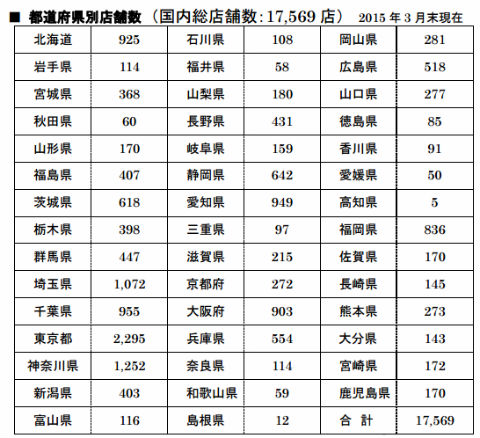 ■ 都道府県別店舗数（国内総店舗数:17,569店） 2015年3月末現在

| 北海道 | 925 | 石川県 | 108 | 岡山県 | 281 |
|---|---|---|---|---|---|
| 岩手県 | 114 | 福井県 | 58 | 広島県 | 518 |
| 宮城県 | 368 | 山梨県 | 180 | 山口県 | 277 |
| 秋田県 | 60 | 長野県 | 431 | 徳島県 | 85 |
| 山形県 | 170 | 岐阜県 | 159 | 香川県 | 91 |
| 福島県 | 407 | 静岡県 | 642 | 愛媛県 | 50 |
| 茨城県 | 618 | 愛知県 | 949 | 高知県 | 5 |
| 栃木県 | 398 | 三重県 | 97 | 福岡県 | 836 |
| 群馬県 | 447 | 滋賀県 | 215 | 佐賀県 | 170 |
| 埼玉県 | 1,072 | 京都府 | 272 | 長崎県 | 145 |
| 千葉県 | 955 | 大阪府 | 903 | 熊本県 | 273 |
| 東京都 | 2,295 | 兵庫県 | 554 | 大分県 | 143 |
| 神奈川県 | 1,252 | 奈良県 | 114 | 宮崎県 | 172 |
| 新潟県 | 403 | 和歌山県 | 59 | 鹿児島県 | 170 |
| 富山県 | 116 | 島根県 | 12 | 合 計 | 17,569 |